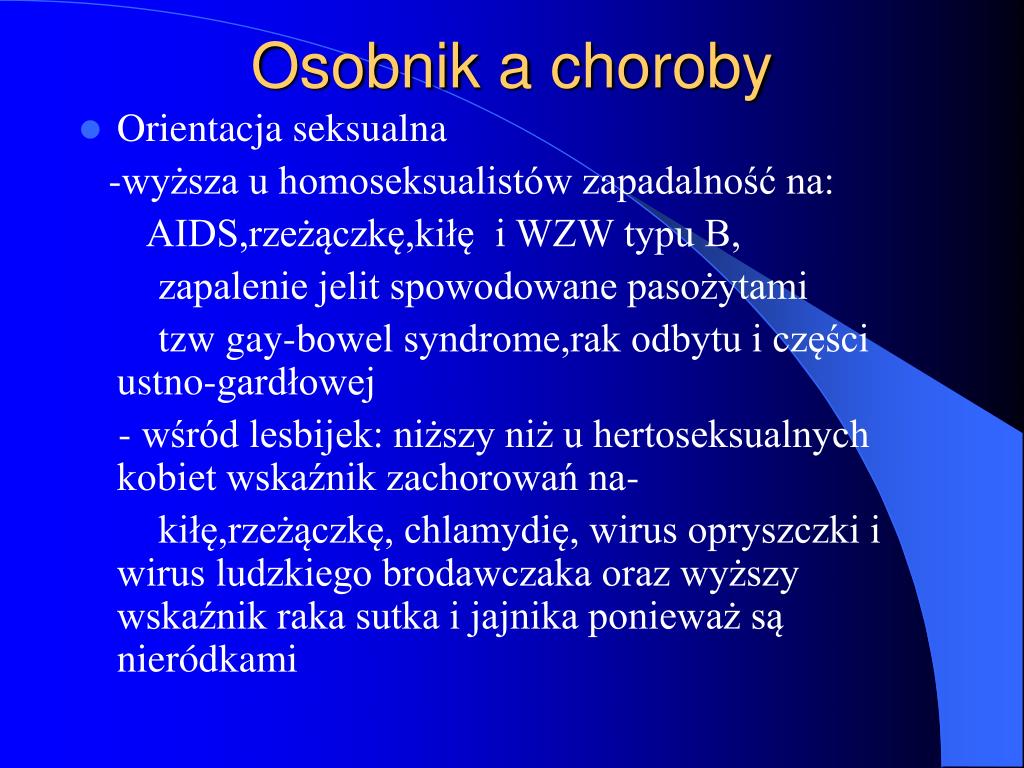 Osobnik a choroby

Orientacja seksualna

-wyższa u homoseksualistów zapadalność na:

AIDS,rzeżączkę,kiłę i WZW typu B,

zapalenie jelit spowodowane pasożytami

tzw gay-bowel syndrome,rak odbytu i części ustno-gardłowej

- wśród lesbijek: niższy niż u hertoseksualnych kobiet wskaźnik zachorowań na-

kiłę,rzeżączkę, chlamydię, wirus opryszczki i wirus ludzkiego brodawczaka oraz wyższy wskaźnik raka sutka i jajnika ponieważ są nieródkami